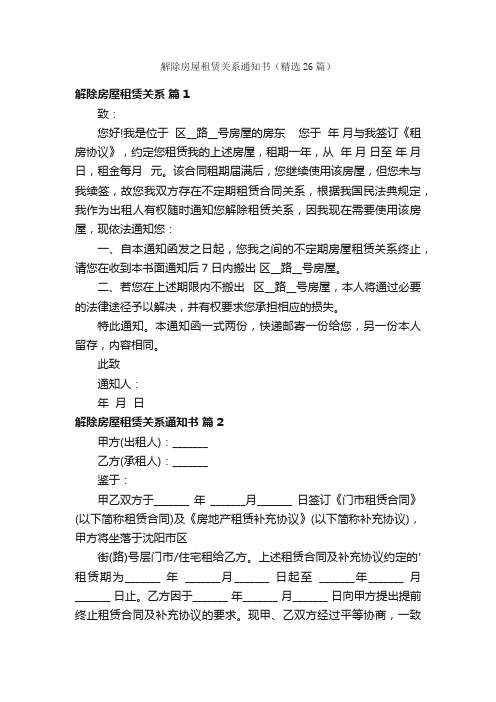 解除房屋租赁关系通知书（精选 26 篇）

解除房屋租赁关系 篇 1

致：

您好!我是位于 区__路__号房屋的房东 您于 年 月与我签订《租房协议》，约定您租赁我的上述房屋，租期一年，从 年 月 日至 年 月 日，租金每月 元。该合同租期届满后，您继续使用该房屋，但您未与我续签，故您我双方存在不定期租赁合同关系，根据我国民法典规定，我作为出租人有权随时通知您解除租赁关系，因我现在需要使用该房屋，现依法通知您：

一、自本通知函发之日起，您我之间的不定期房屋租赁关系终止，请您在收到本书面通知后 7 日内搬出 区__路__号房屋。

二、若您在上述期限内不搬出 区__路__号房屋，本人将通过必要的法律途径予以解决，并有权要求您承担相应的损失。

特此通知。本通知函一式两份，快递邮寄一份给您，另一份本人留存，内容相同。

此致

通知人：

年 月 日

解除房屋租赁关系通知书 篇 2

甲方(出租人)：______

乙方(承租人)：______

鉴于：

甲乙双方于______ 年 ______月______ 日签订《门市租赁合同》(以下简称租赁合同)及《房地产租赁补充协议》(以下简称补充协议)，甲方将坐落于沈阳市区

街(路)号层门市/住宅租给乙方。上述租赁合同及补充协议约定的'租赁期为______ 年 ______月______ 日起至 ______年______ 月______ 日止。乙方因于______ 年______ 月______ 日向甲方提出提前终止租赁合同及补充协议的要求。现甲、乙双方经过平等协商，一致